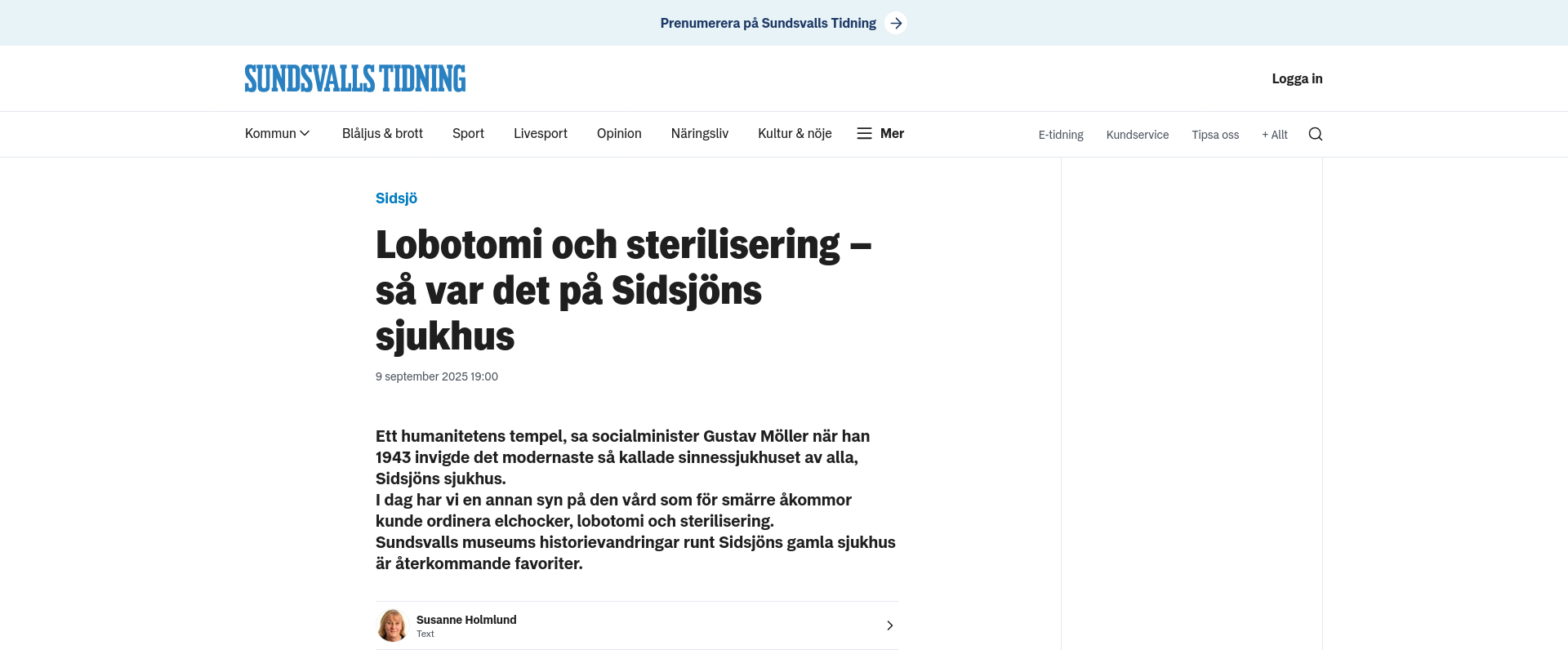 Prenumerera på Sundsvalls Tidning

SUNDSVALLS TIDNING

Logga in

Kommun Blåljus & brott Sport Livesport Opinion Näringsliv Kultur & nöje Mer

E-tidning Kundservice Tipsa oss + Allt

Sidsjö

Lobotomi och sterilisering – så var det på Sidsjöns sjukhus

9 september 2025 19:00

Ett humanitetens tempel, sa socialminister Gustav Möller när han 1943 invigde det modernaste så kallade sinnessjukhuset av alla, Sidsjöns sjukhus.
I dag har vi en annan syn på den vård som för smärre åkommor kunde ordinera elchocker, lobotomi och sterilisering.
Sundsvalls museums historievandringar runt Sidsjöns gamla sjukhus är återkommande favoriter.

Susanne Holmlund
Text